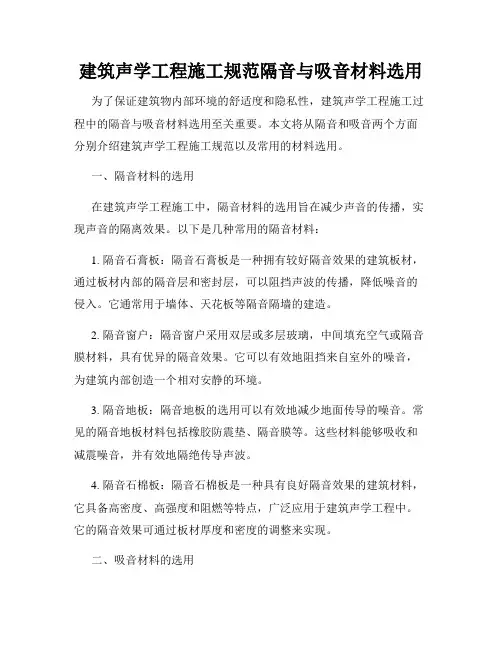 建筑声学工程施工规范隔音与吸音材料选用

为了保证建筑物内部环境的舒适度和隐私性，建筑声学工程施工过程中的隔音与吸音材料选用至关重要。本文将从隔音和吸音两个方面分别介绍建筑声学工程施工规范以及常用的材料选用。

一、隔音材料的选用

在建筑声学工程施工中，隔音材料的选用旨在减少声音的传播，实现声音的隔离效果。以下是几种常用的隔音材料：

1. 隔音石膏板：隔音石膏板是一种拥有较好隔音效果的建筑板材，通过板材内部的隔音层和密封层，可以阻挡声波的传播，降低噪音的侵入。它通常用于墙体、天花板等隔音隔墙的建造。

2. 隔音窗户：隔音窗户采用双层或多层玻璃，中间填充空气或隔音膜材料，具有优异的隔音效果。它可以有效地阻挡来自室外的噪音，为建筑内部创造一个相对安静的环境。

3. 隔音地板：隔音地板的选用可以有效地减少地面传导的噪音。常见的隔音地板材料包括橡胶防震垫、隔音膜等。这些材料能够吸收和减震噪音，并有效地隔绝传导声波。

4. 隔音石棉板：隔音石棉板是一种具有良好隔音效果的建筑材料，它具备高密度、高强度和阻燃等特点，广泛应用于建筑声学工程中。它的隔音效果可通过板材厚度和密度的调整来实现。

二、吸音材料的选用